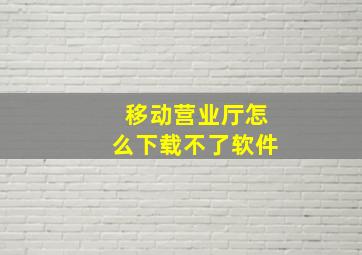 移动营业厅怎么下载不了软件